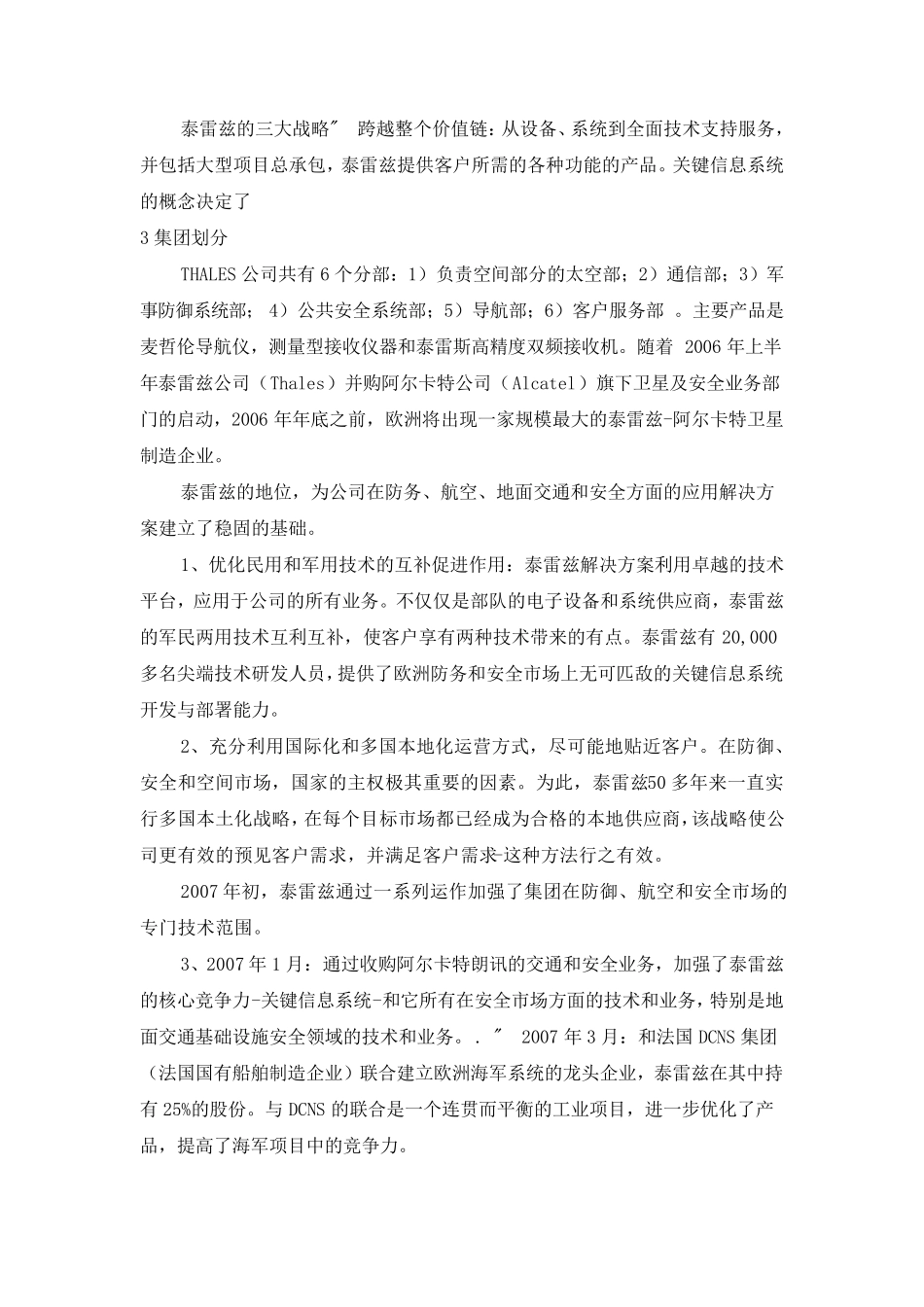 泰雷兹的三大战略″ 跨越整个价值链：从设备、系统到全面技术支持服务，并包括大型项目总承包，泰雷兹提供客户所需的各种功能的产品。关键信息系统的概念决定了

3 集团划分

THALES 公司共有 6 个分部：1）负责空间部分的太空部；2）通信部；3）军事防御系统部； 4）公共安全系统部；5）导航部；6）客户服务部 。主要产品是麦哲伦导航仪，测量型接收仪器和泰雷斯高精度双频接收机。随着 2006 年上半年泰雷兹公司（Thales）并购阿尔卡特公司（Alcatel）旗下卫星及安全业务部门的启动，2006 年年底之前，欧洲将出现一家规模最大的泰雷兹-阿尔卡特卫星制造企业。

泰雷兹的地位，为公司在防务、航空、地面交通和安全方面的应用解决方案建立了稳固的基础。

1、优化民用和军用技术的互补促进作用：泰雷兹解决方案利用卓越的技术平台，应用于公司的所有业务。不仅仅是部队的电子设备和系统供应商，泰雷兹的军民两用技术互利互补，使客户享有两种技术带来的有点。泰雷兹有 20,000 多名尖端技术研发人员，提供了欧洲防务和安全市场上无可匹敌的关键信息系统开发与部署能力。

2、充分利用国际化和多国本地化运营方式，尽可能地贴近客户。在防御、安全和空间市场，国家的主权极其重要的因素。为此，泰雷兹50 多年来一直实行多国本土化战略，在每个目标市场都已经成为合格的本地供应商，该战略使公司更有效的预见客户需求，并满足客户需求-这种方法行之有效。

2007 年初，泰雷兹通过一系列运作加强了集团在防御、航空和安全市场的专门技术范围。

3、2007 年 1 月：通过收购阿尔卡特朗讯的交通和安全业务，加强了泰雷兹的核心竞争力-关键信息系统-和它所有在安全市场方面的技术和业务，特别是地面交通基础设施安全领域的技术和业务。. ″ 2007 年 3 月：和法国 DCNS 集团（法国国有船舶制造企业）联合建立欧洲海军系统的龙头企业，泰雷兹在其中持有 25%的股份。与 DCNS 的联合是一个连贯而平衡的工业项目，进一步优化了产品，提高了海军项目中的竞争力。